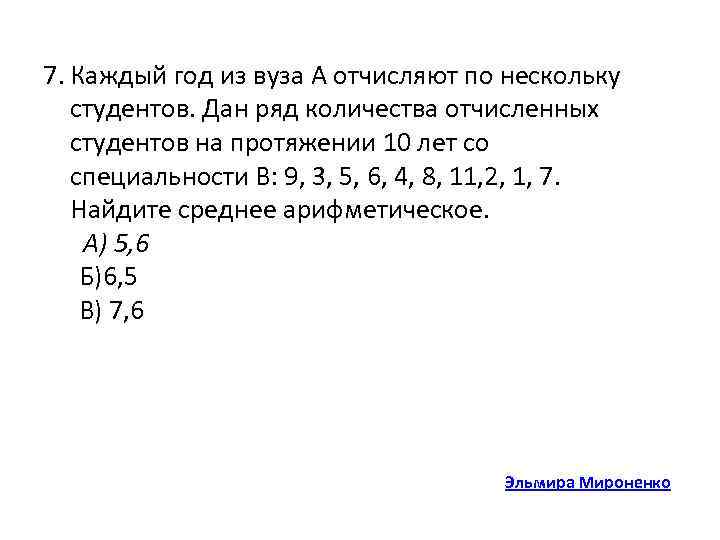 7. Каждый год из вуза А отчисляют по нескольку студентов. Дан ряд количества отчисленных студентов на протяжении 10 лет со специальности В: 9, 3, 5, 6, 4, 8, 11,2, 1, 7. Найдите среднее арифметическое.

А) 5,6
Б)6,5
В) 7,6

Эльмира Мироненко